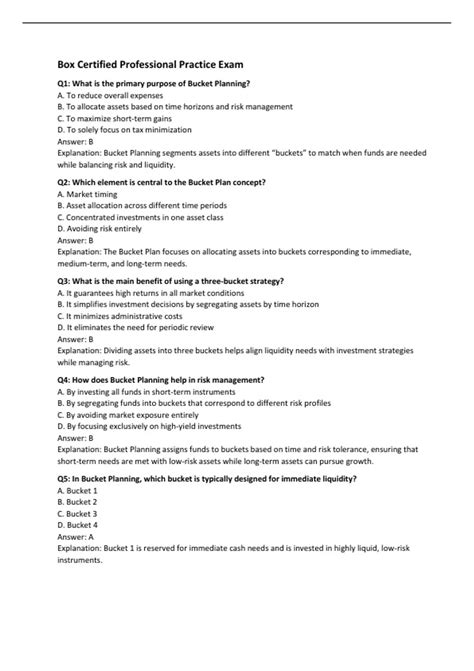 Box Certified Professional Practice Exam

Q1: What is the primary purpose of Bucket Planning?
A. To reduce overall expenses
B. To allocate assets based on time horizons and risk management
C. To maximize short-term gains
D. To solely focus on tax minimization
Answer: B
Explanation: Bucket Planning segments assets into different "buckets" to match when funds are needed while balancing risk and liquidity.

Q2: Which element is central to the Bucket Plan concept?
A. Market timing
B. Asset allocation across different time periods
C. Concentrated investments in one asset class
D. Avoiding risk entirely
Answer: B
Explanation: The Bucket Plan focuses on allocating assets into buckets corresponding to immediate, medium-term, and long-term needs.

Q3: What is the main benefit of using a three-bucket strategy?
A. It guarantees high returns in all market conditions
B. It simplifies investment decisions by segregating assets by time horizon
C. It minimizes administrative costs
D. It eliminates the need for periodic review
Answer: B
Explanation: Dividing assets into three buckets helps align liquidity needs with investment strategies while managing risk.

Q4: How does Bucket Planning help in risk management?
A. By investing all funds in short-term instruments
B. By segregating funds into buckets that correspond to different risk profiles
C. By avoiding market exposure entirely
D. By focusing exclusively on high-yield investments
Answer: B
Explanation: Bucket Planning assigns funds to buckets based on time and risk tolerance, ensuring that short-term needs are met with low-risk assets while long-term assets can pursue growth.

Q5: In Bucket Planning, which bucket is typically designed for immediate liquidity?
A. Bucket 1
B. Bucket 2
C. Bucket 3
D. Bucket 4
Answer: A
Explanation: Bucket 1 is reserved for immediate cash needs and is invested in highly liquid, low-risk instruments.